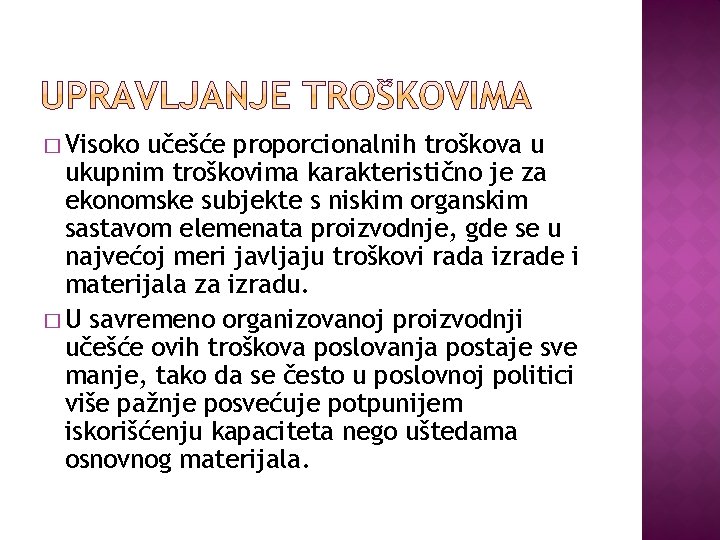 UPRAVLJANJE TROŠKOVIMA

□ Visoko učešće proporcionalnih troškova u ukupnim troškovima karakteristično je za ekonomske subjekte s niskim organskim sastavom elemenata proizvodnje, gde se u najvećoj meri javljaju troškovi rada izrade i materijala za izradu.

□ U savremeno organizovanoj proizvodnji učešće ovih troškova poslovanja postaje sve manje, tako da se često u poslovnoj politici više pažnje posvećuje potpunijem iskorišćenju kapaciteta nego uštedama osnovnog materijala.